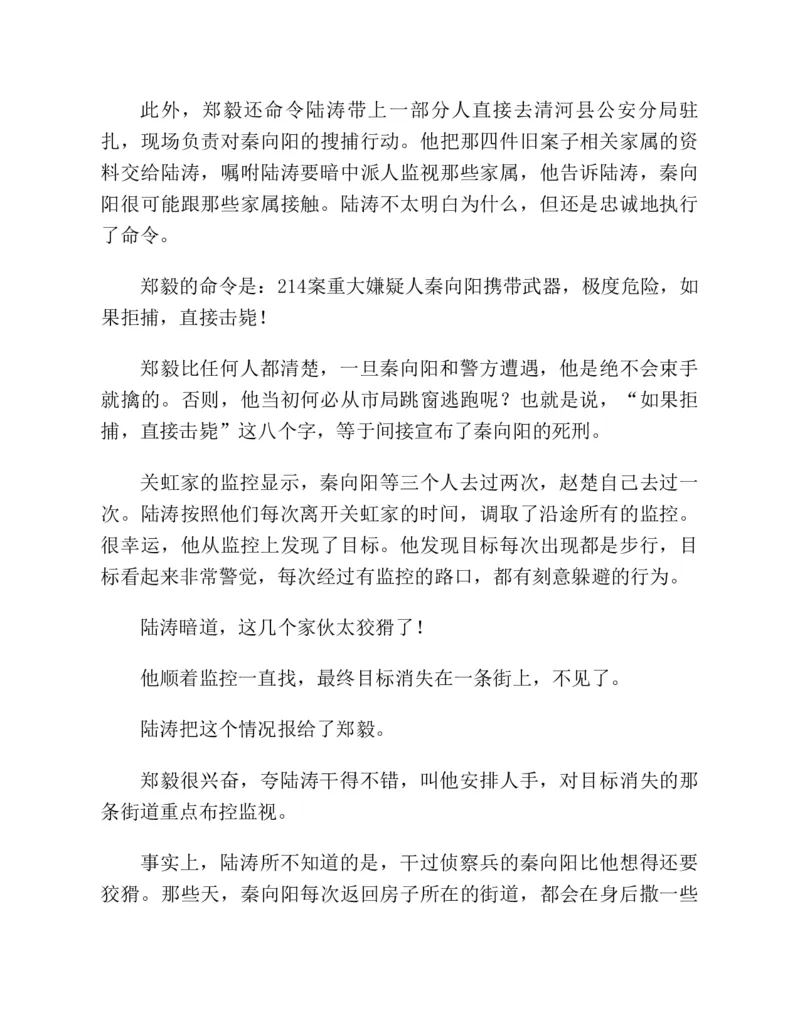 此外，郑毅还命令陆涛带上一部分人直接去清河县公安分局驻扎，现场负责对秦向阳的搜捕行动。他把那四件旧案子相关家属的资料交给陆涛，嘱咐陆涛要暗中派人监视那些家属，他告诉陆涛，秦向阳很可能跟那些家属接触。陆涛不太明白为什么，但还是忠诚地执行了命令。

郑毅的命令是：214案重大嫌疑人秦向阳携带武器，极度危险，如果拒捕，直接击毙！

郑毅比任何人都清楚，一旦秦向阳和警方遭遇，他是绝不会束手就擒的。否则，他当初何必从市局跳窗逃跑呢？也就是说，“如果拒捕，直接击毙”这八个字，等于间接宣布了秦向阳的死刑。

关虹家的监控显示，秦向阳等三个人去过两次，赵楚自己去过一次。陆涛按照他们每次离开关虹家的时间，调取了沿途所有的监控。很幸运，他从监控上发现了目标。他发现目标每次出现都是步行，目标看起来非常警觉，每次经过有监控的路口，都有刻意躲避的行为。

陆涛暗道，这几个家伙太狡猾了！

他顺着监控一直找，最终目标消失在一条街上，不见了。

陆涛把这个情况报给了郑毅。

郑毅很兴奋，夸陆涛干得不错，叫他安排人手，对目标消失的那条街道重点布控监视。

事实上，陆涛所不知道的是，干过侦察兵的秦向阳比他想得还要狡猾。那些天，秦向阳每次返回房子所在的街道，都会在身后撒一些